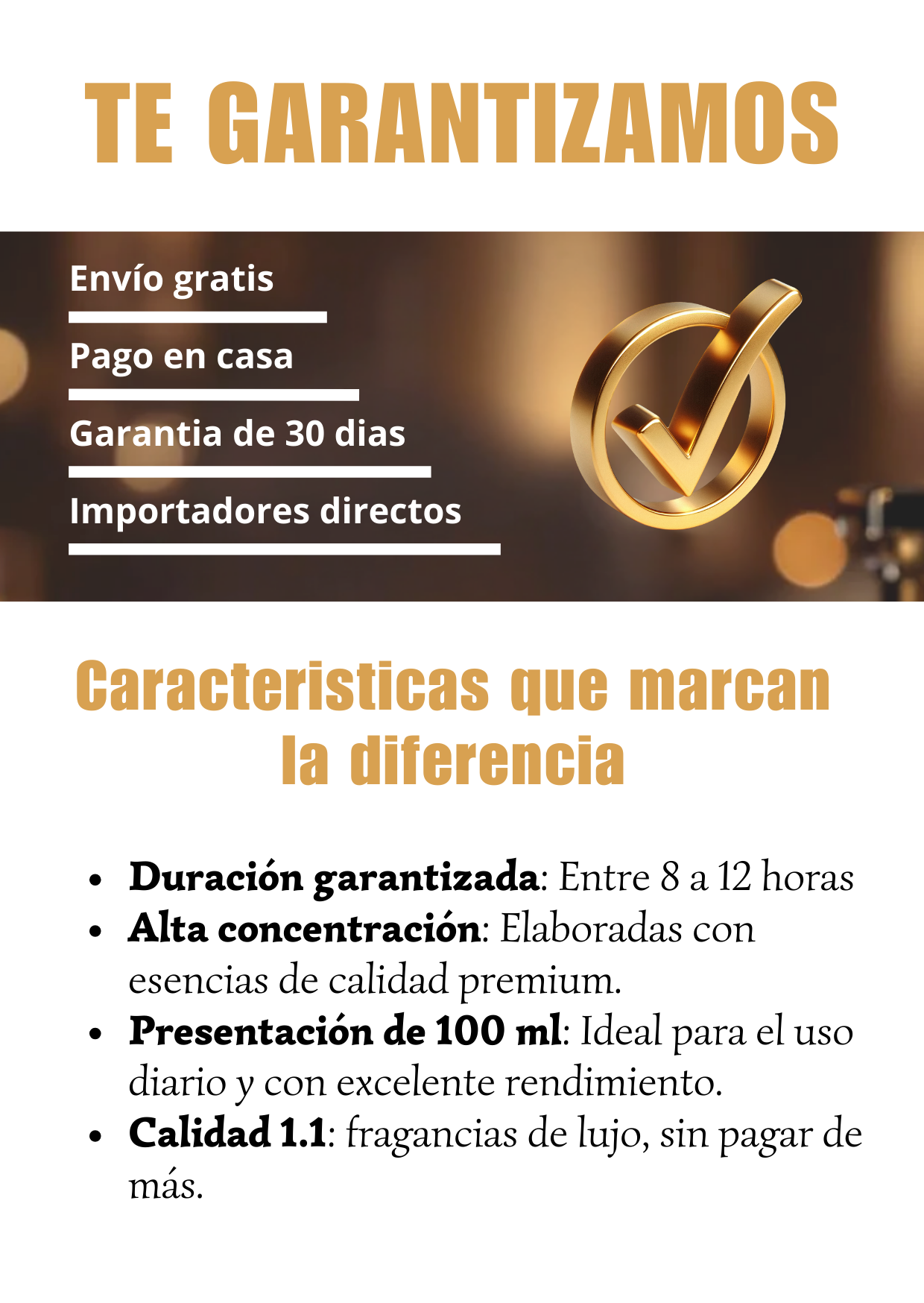 TE GARANTIZAMOS

Envío gratis

Pago en casa

Garantia de 30 dias

Importadores directos

Caracteristicas que marcan la diferencia

• Duración garantizada: Entre 8 a 12 horas
• Alta concentración: Elaboradas con esencias de calidad premium.
• Presentación de 100 ml: Ideal para el uso diario y con excelente rendimiento.
• Calidad 1.1: fragancias de lujo, sin pagar de más.